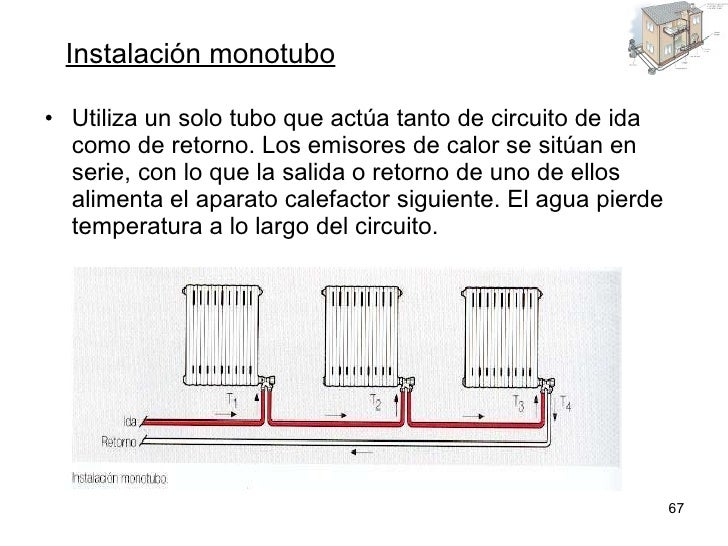 Instalación monotubo

• Utiliza un solo tubo que actúa tanto de circuito de ida como de retorno. Los emisores de calor se sitúan en serie, con lo que la salida o retorno de uno de ellos alimenta el aparato calefactor siguiente. El agua pierde temperatura a lo largo del circuito.

$T_1$ $T_2$ $T_3$ $T_4$
Ida
Retorno
Instalación monotubo.

67